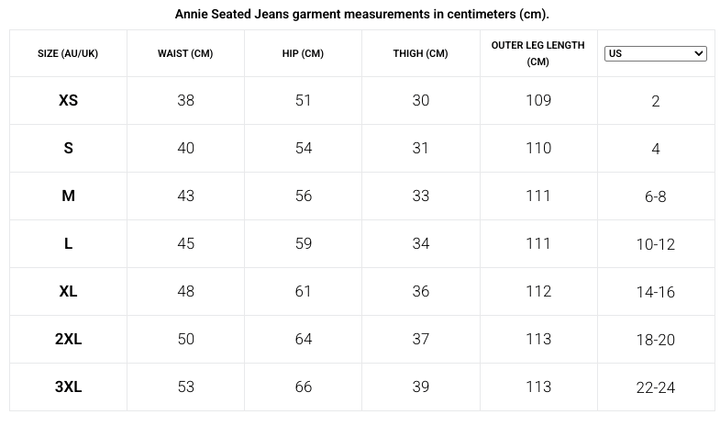 Annie Seated Jeans garment measurements in centimeters (cm).

| SIZE (AU/UK) | WAIST (CM) | HIP (CM) | THIGH (CM) | OUTER LEG LENGTH (CM) | US |
|---|---|---|---|---|---|
| XS | 38 | 51 | 30 | 109 | 2 |
| S | 40 | 54 | 31 | 110 | 4 |
| M | 43 | 56 | 33 | 111 | 6-8 |
| L | 45 | 59 | 34 | 111 | 10-12 |
| XL | 48 | 61 | 36 | 112 | 14-16 |
| 2XL | 50 | 64 | 37 | 113 | 18-20 |
| 3XL | 53 | 66 | 39 | 113 | 22-24 |